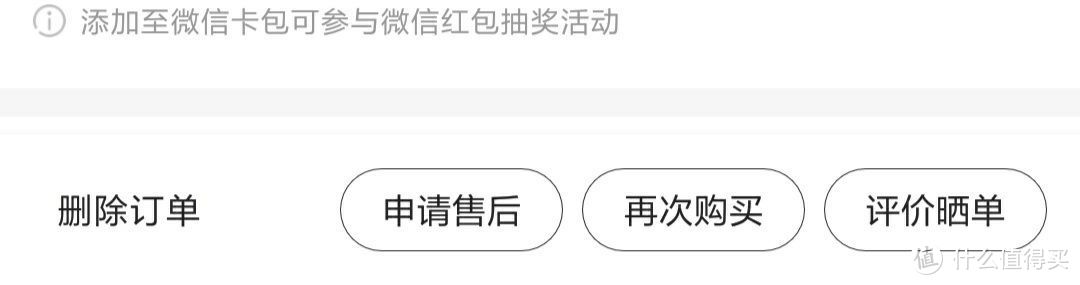 添加至微信卡包可参与微信红包抽奖活动

删除订单

申请售后

再次购买

评价晒单

值 什么值得买